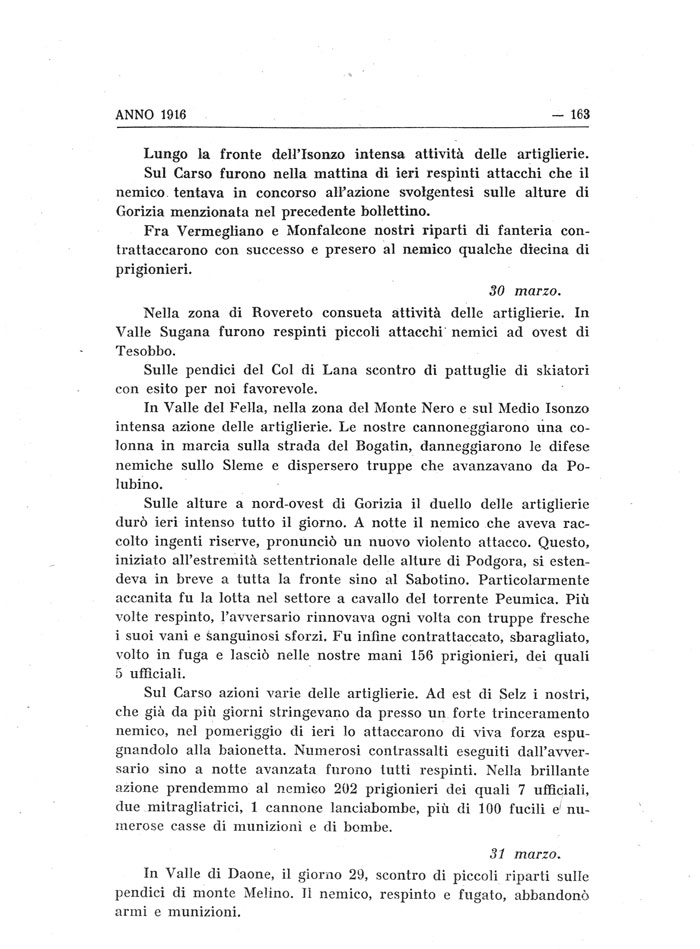 ANNO 1916 — 163

Lungo la fronte dell'Isonzo intensa attività delle artiglierie.
Sul Carso furono nella mattina di ieri respinti attacchi che il nemico tentava in concorso all'azione svolgentesi sulle alture di Gorizia menzionata nel precedente bollettino.
Fra Vermegliano e Monfalcone nostri riparti di fanteria contrattaccarono con successo e presero al nemico qualche diecina di prigionieri.

30 marzo.

Nella zona di Rovereto consueta attività delle artiglierie. In Valle Sugana furono respinti piccoli attacchi nemici ad ovest di Tesobbo.
Sulle pendici del Col di Lana scontro di pattuglie di skiatori con esito per noi favorevole.
In Valle del Fella, nella zona del Monte Nero e sul Medio Isonzo intensa azione delle artiglierie. Le nostre cannoneggiarono una colonna in marcia sulla strada del Bogatin, danneggiarono le difese nemiche sullo Sleme e dispersero truppe che avanzavano da Polubino.
Sulle alture a nord-ovest di Gorizia il duello delle artiglierie durò ieri intenso tutto il giorno. A notte il nemico che aveva raccolto ingenti riserve, pronunciò un nuovo violento attacco. Questo, iniziato all'estremità settentrionale delle alture di Podgora, si estendeva in breve a tutta la fronte sino al Sabotino. Particolarmente accanita fu la lotta nel settore a cavallo del torrente Peumica. Più volte respinto, l'avversario rinnovava ogni volta con truppe fresche i suoi vani e sanguinosi sforzi. Fu infine contrattaccato, sbaragliato, volto in fuga e lasciò nelle nostre mani 156 prigionieri, dei quali 5 ufficiali.
Sul Carso azioni varie delle artiglierie. Ad est di Selz i nostri, che già da più giorni stringevano da presso un forte trinceramento nemico, nel pomeriggio di ieri lo attaccarono di viva forza espugnandolo alla baionetta. Numerosi contrassalti eseguiti dall'avversario sino a notte avanzata furono tutti respinti. Nella brillante azione prendemmo al nemico 202 prigionieri dei quali 7 ufficiali, due mitragliatrici, 1 cannone lanciabombe, più di 100 fucili e numerose casse di munizioni e di bombe.

31 marzo.

In Valle di Daone, il giorno 29, scontro di piccoli riparti sulle pendici di monte Melino. Il nemico, respinto e fugato, abbandonò armi e munizioni.